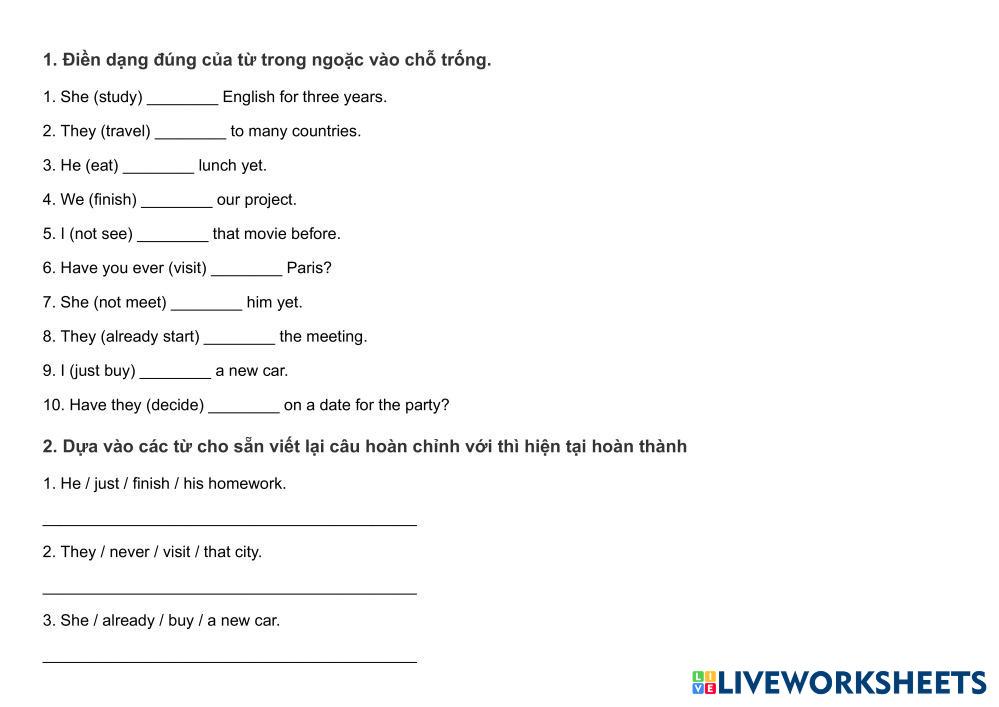 1. Điền dạng đúng của từ trong ngoặc vào chỗ trống.

1. She (study) ________ English for three years.

2. They (travel) ________ to many countries.

3. He (eat) ________ lunch yet.

4. We (finish) ________ our project.

5. I (not see) ________ that movie before.

6. Have you ever (visit) ________ Paris?

7. She (not meet) ________ him yet.

8. They (already start) ________ the meeting.

9. I (just buy) ________ a new car.

10. Have they (decide) ________ on a date for the party?

2. Dựa vào các từ cho sẵn viết lại câu hoàn chỉnh với thì hiện tại hoàn thành

1. He / just / finish / his homework.

________________________________________

2. They / never / visit / that city.

________________________________________

3. She / already / buy / a new car.

________________________________________

LIVEWORKSHEETS